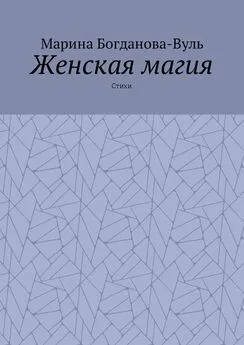 Марина Богданова-Вуль

Женская магия

Стихи